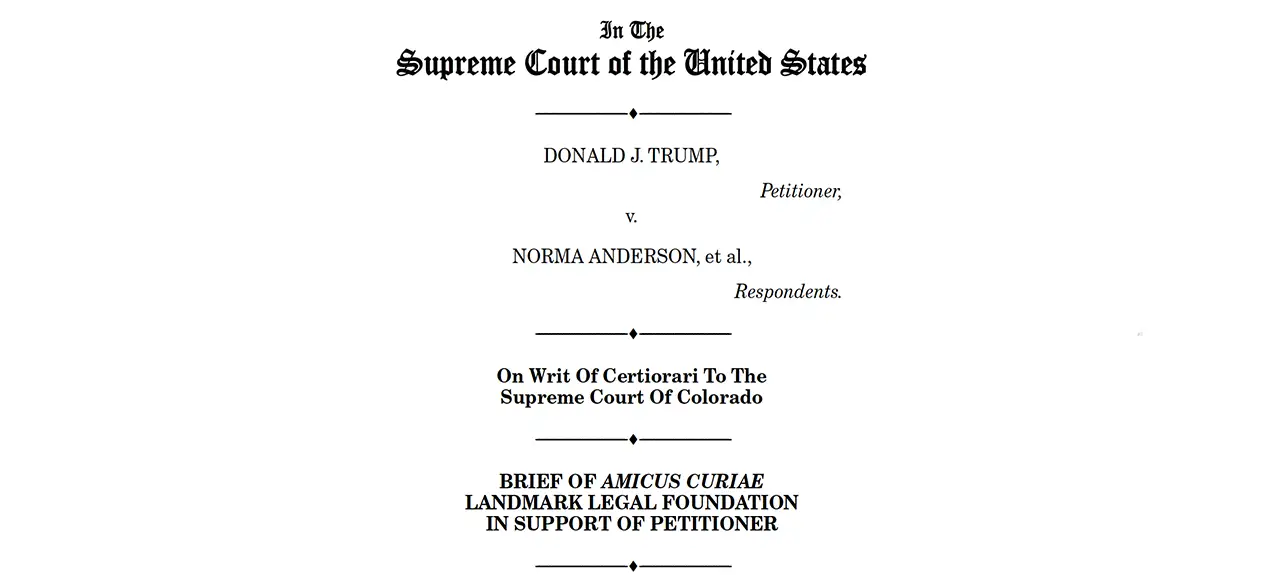 In The
Supreme Court of the United States

DONALD J. TRUMP,

Petitioner,

v.

NORMA ANDERSON, et al.,

Respondents.

On Writ Of Certiorari To The Supreme Court Of Colorado

BRIEF OF AMICUS CURIAE LANDMARK LEGAL FOUNDATION IN SUPPORT OF PETITIONER